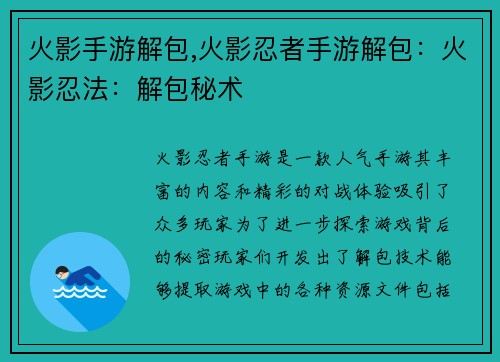 火影手游解包,火影忍者手游解包：火影忍法：解包秘术

火影忍者手游是一款人气手游其丰富的内容和精彩的对战体验吸引了众多玩家为了进一步探索游戏背后的秘密玩家们开发出了解包技术能够提取游戏中的各种资源文件包括